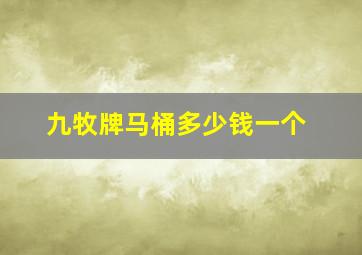 九牧牌马桶多少钱一个